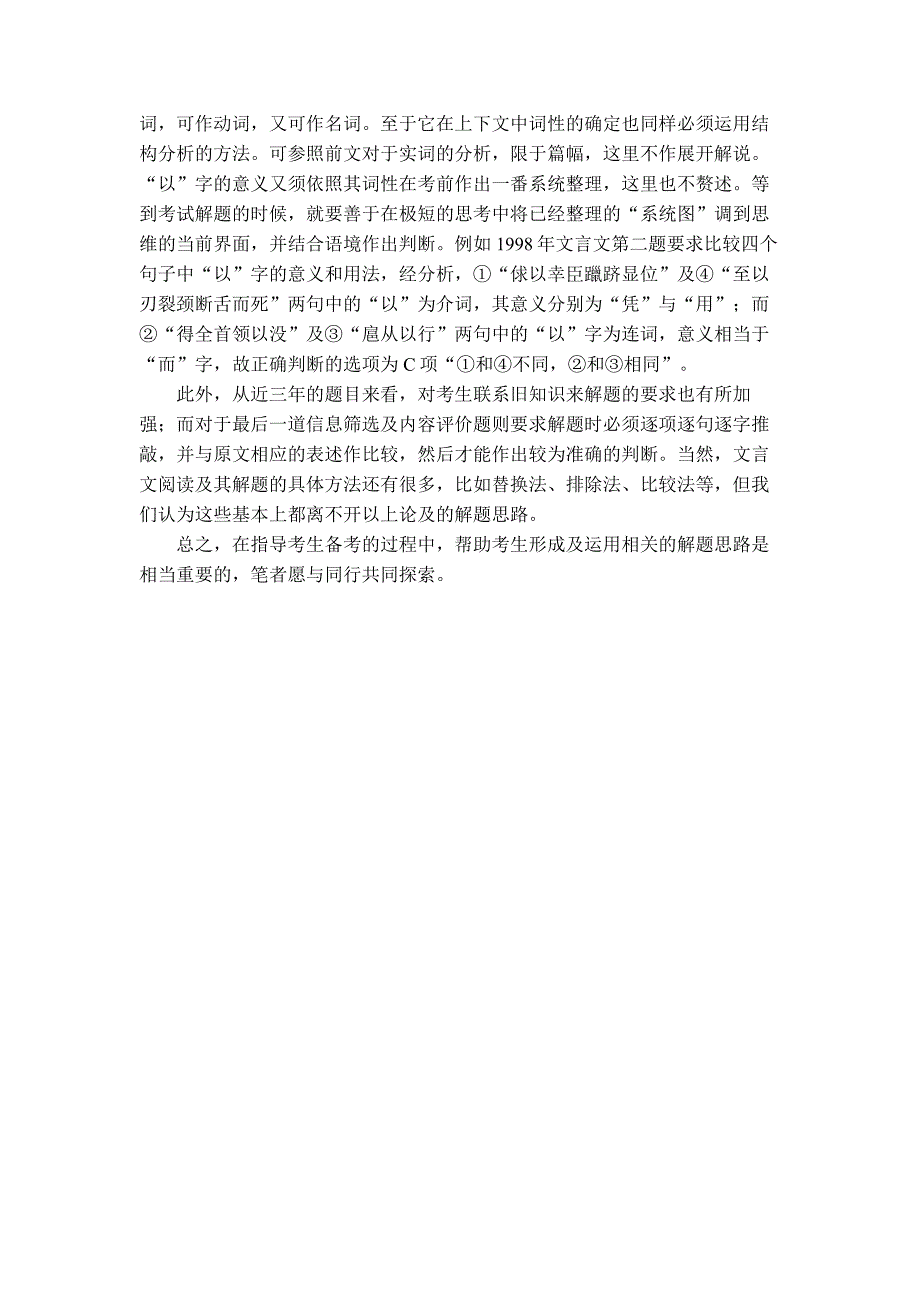 词，可作动词，又可作名词。至于它在上下文中词性的确定也同样必须运用结构分析的方法。可参照前文对于实词的分析，限于篇幅，这里不作展开解说。“以”字的意义又须依照其词性在考前作出一番系统整理，这里也不赘述。等到考试解题的时候，就要善于在极短的思考中将已经整理的“系统图”调到思维的当前界面，并结合语境作出判断。例如 1998 年文言文第二题要求比较四个句子中“以”字的意义和用法，经分析，①“俅以幸臣躐跻显位”及④“至以刃裂颈断舌而死”两句中的“以”为介词，其意义分别为“凭”与“用”；而②“得全首领以没”及③“扈从以行”两句中的“以”字为连词，意义相当于“而”字，故正确判断的选项为 C 项“①和④不同，②和③相同”。

此外，从近三年的题目来看，对考生联系旧知识来解题的要求也有所加强；而对于最后一道信息筛选及内容评价题则要求解题时必须逐项逐句逐字推敲，并与原文相应的表述作比较，然后才能作出较为准确的判断。当然，文言文阅读及其解题的具体方法还有很多，比如替换法、排除法、比较法等，但我们认为这些基本上都离不开以上论及的解题思路。

总之，在指导考生备考的过程中，帮助考生形成及运用相关的解题思路是相当重要的，笔者愿与同行共同探索。